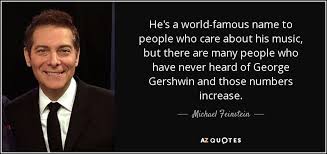 He's a world-famous name to people who care about his music, but there are many people who have never heard of George Gershwin and those numbers increase.

— Michael Feinstein —

AZ QUOTES